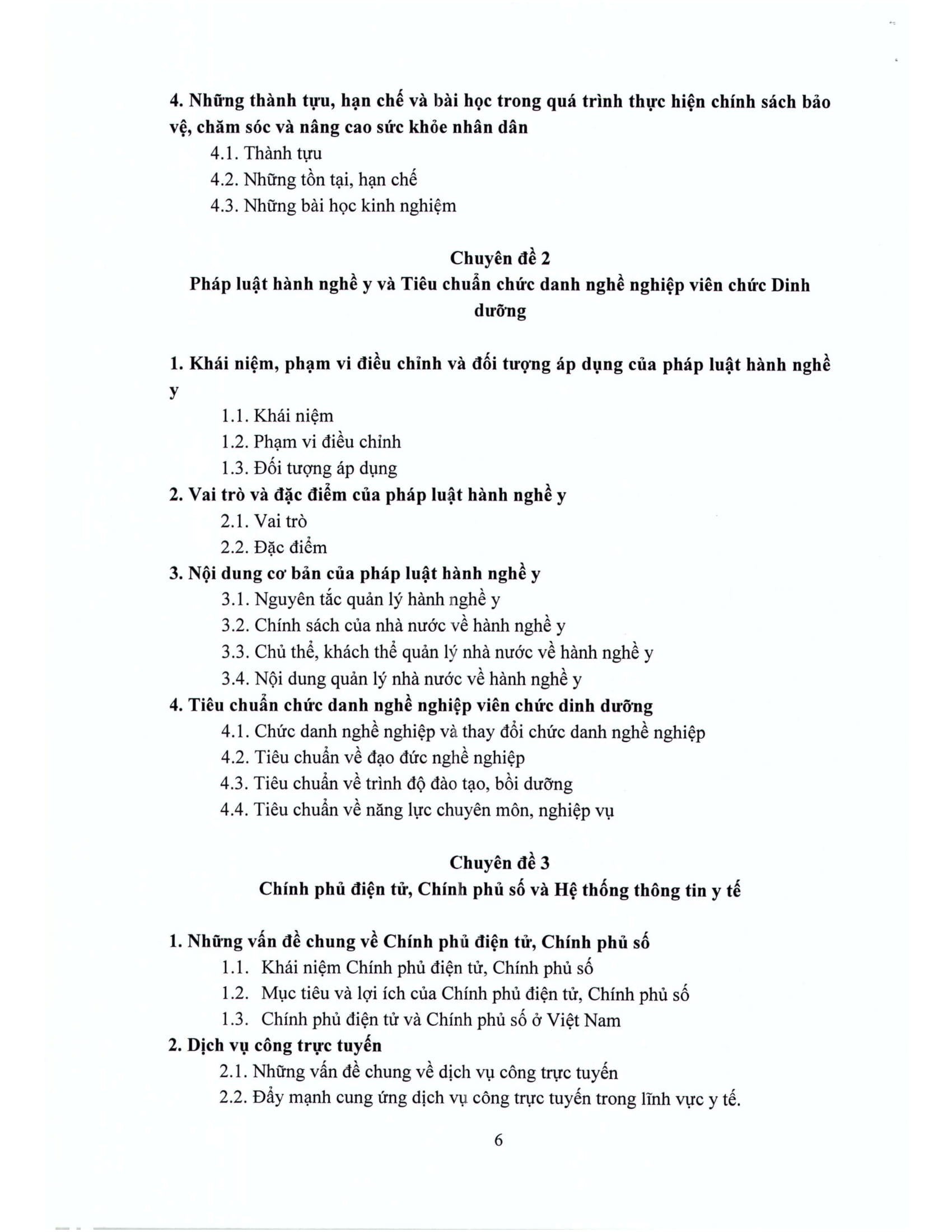 4. Những thành tựu, hạn chế và bài học trong quá trình thực hiện chính sách bảo vệ, chăm sóc và nâng cao sức khỏe nhân dân

4.1. Thành tựu

4.2. Những tồn tại, hạn chế

4.3. Những bài học kinh nghiệm

Chuyên đề 2
Pháp luật hành nghề y và Tiêu chuẩn chức danh nghề nghiệp viên chức Dinh dưỡng

1. Khái niệm, phạm vi điều chỉnh và đối tượng áp dụng của pháp luật hành nghề y

1.1. Khái niệm

1.2. Phạm vi điều chỉnh

1.3. Đối tượng áp dụng

2. Vai trò và đặc điểm của pháp luật hành nghề y

2.1. Vai trò

2.2. Đặc điểm

3. Nội dung cơ bản của pháp luật hành nghề y

3.1. Nguyên tắc quản lý hành nghề y

3.2. Chính sách của nhà nước về hành nghề y

3.3. Chủ thể, khách thể quản lý nhà nước về hành nghề y

3.4. Nội dung quản lý nhà nước về hành nghề y

4. Tiêu chuẩn chức danh nghề nghiệp viên chức dinh dưỡng

4.1. Chức danh nghề nghiệp và thay đổi chức danh nghề nghiệp

4.2. Tiêu chuẩn về đạo đức nghề nghiệp

4.3. Tiêu chuẩn về trình độ đào tạo, bồi dưỡng

4.4. Tiêu chuẩn về năng lực chuyên môn, nghiệp vụ

Chuyên đề 3
Chính phủ điện tử, Chính phủ số và Hệ thống thông tin y tế

1. Những vấn đề chung về Chính phủ điện tử, Chính phủ số

1.1. Khái niệm Chính phủ điện tử, Chính phủ số

1.2. Mục tiêu và lợi ích của Chính phủ điện tử, Chính phủ số

1.3. Chính phủ điện tử và Chính phủ số ở Việt Nam

2. Dịch vụ công trực tuyến

2.1. Những vấn đề chung về dịch vụ công trực tuyến

2.2. Đẩy mạnh cung ứng dịch vụ công trực tuyến trong lĩnh vực y tế.

6